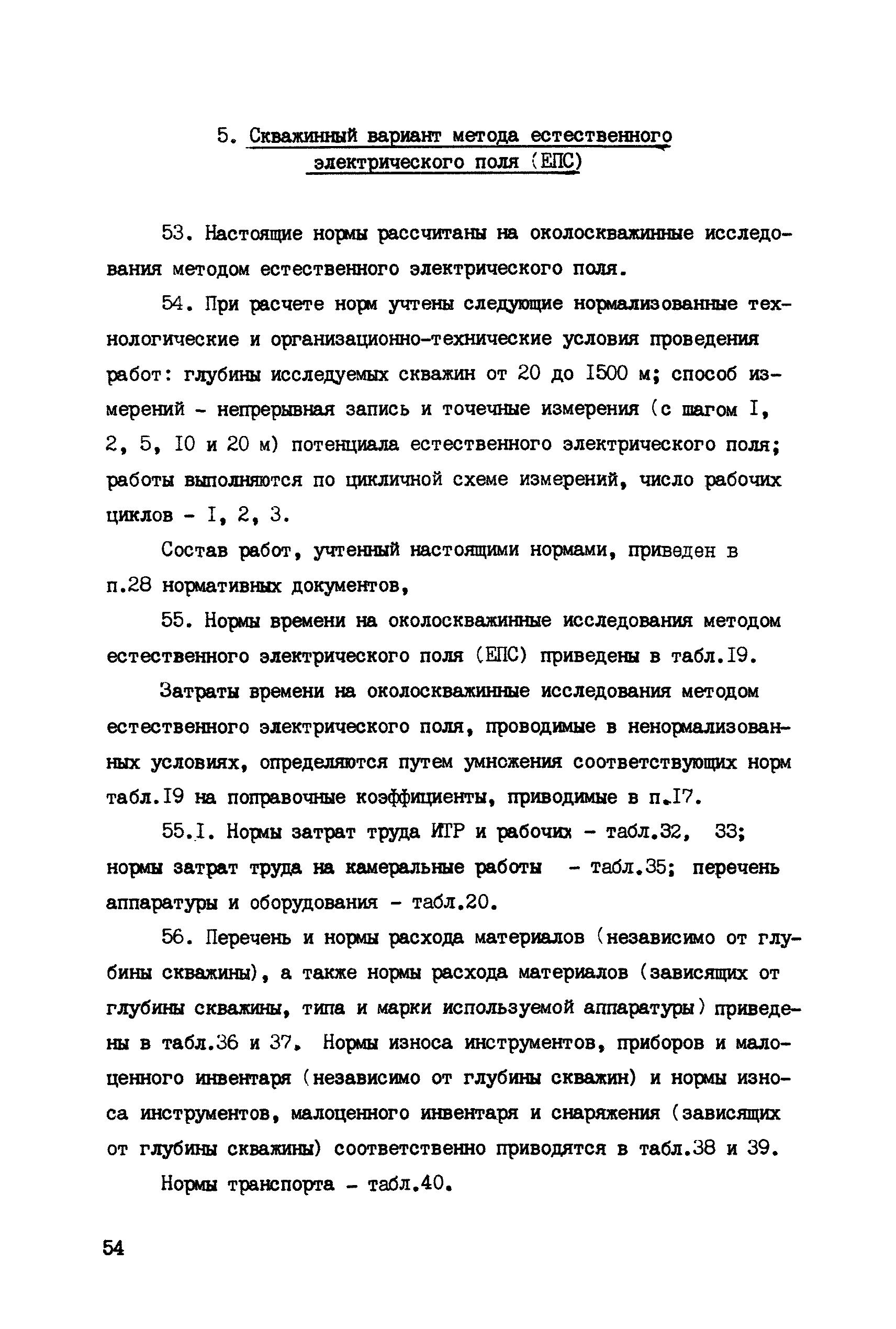 5. Скважинный вариант метода естественного электрического поля (ЕПС)

53. Настоящие нормы рассчитаны на околоскважинные исследования методом естественного электрического поля.

54. При расчете норм учтены следующие нормализованные технологические и организационно-технические условия проведения работ: глубины исследуемых скважин от 20 до I500 м; способ измерений - непрерывная запись и точечные измерения (с шагом I, 2, 5, I0 и 20 м) потенциала естественного электрического поля; работы выполняются по цикличной схеме измерений, число рабочих циклов - I, 2, 3.

Состав работ, учтенный настоящими нормами, приведен в п.28 нормативных документов,

55. Нормы времени на околоскважинные исследования методом естественного электрического поля (ЕПС) приведены в табл.I9.

Затраты времени на околоскважинные исследования методом естественного электрического поля, проводимые в ненормализованных условиях, определяются путем умножения соответствующих норм табл.I9 на поправочные коэффициенты, приводимые в п.I7.

55.I. Нормы затрат труда ИТР и рабочих - табл.32, 33; нормы затрат труда на камеральные работы - табл.35; перечень аппаратуры и оборудования - табл.20.

56. Перечень и нормы расхода материалов (независимо от глубины скважины), а также нормы расхода материалов (зависящих от глубины скважины, типа и марки используемой аппаратуры) приведены в табл.36 и 37. Нормы износа инструментов, приборов и малоценного инвентаря (независимо от глубины скважин) и нормы износа инструментов, малоценного инвентаря и снаряжения (зависящих от глубины скважины) соответственно приводятся в табл.38 и 39.

Нормы транспорта - табл.40.

54